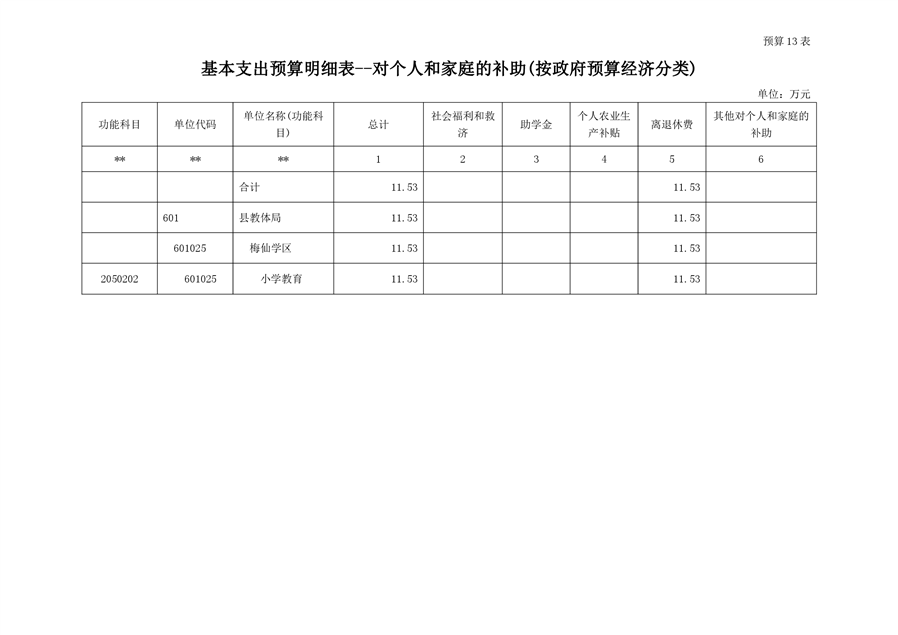 预算13表

基本支出预算明细表--对个人和家庭的补助(按政府预算经济分类)

单位：万元

| 功能科目 | 单位代码 | 单位名称(功能科目) | 总计 | 社会福利和救济 | 助学金 | 个人农业生产补贴 | 离退休费 | 其他对个人和家庭的补助 |
|---|---|---|---|---|---|---|---|---|
| ** | ** | ** | 1 | 2 | 3 | 4 | 5 | 6 |
| | | 合计 | 11.53 | | | | 11.53 | |
| | 601 | 县教体局 | 11.53 | | | | 11.53 | |
| | 601025 | 梅仙学区 | 11.53 | | | | 11.53 | |
| 2050202 | 601025 | 小学教育 | 11.53 | | | | 11.53 | |